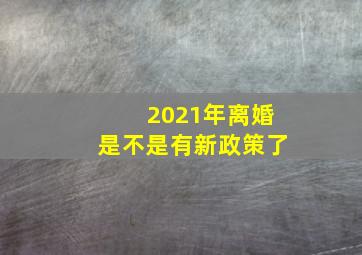 2021年离婚
是不是有新政策了